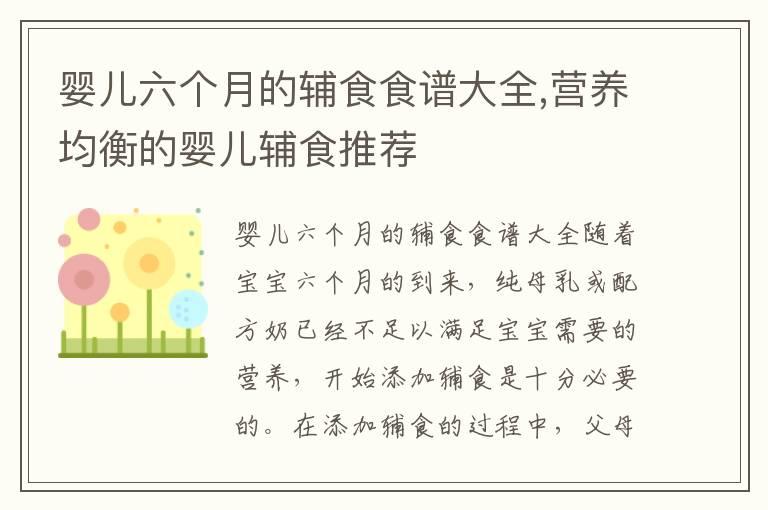 婴儿六个月的辅食食谱大全,营养均衡的婴儿辅食推荐

婴儿六个月的辅食食谱大全随着宝宝六个月的到来，纯母乳或配方奶已经不足以满足宝宝需要的营养，开始添加辅食是十分必要的。在添加辅食的过程中，父母